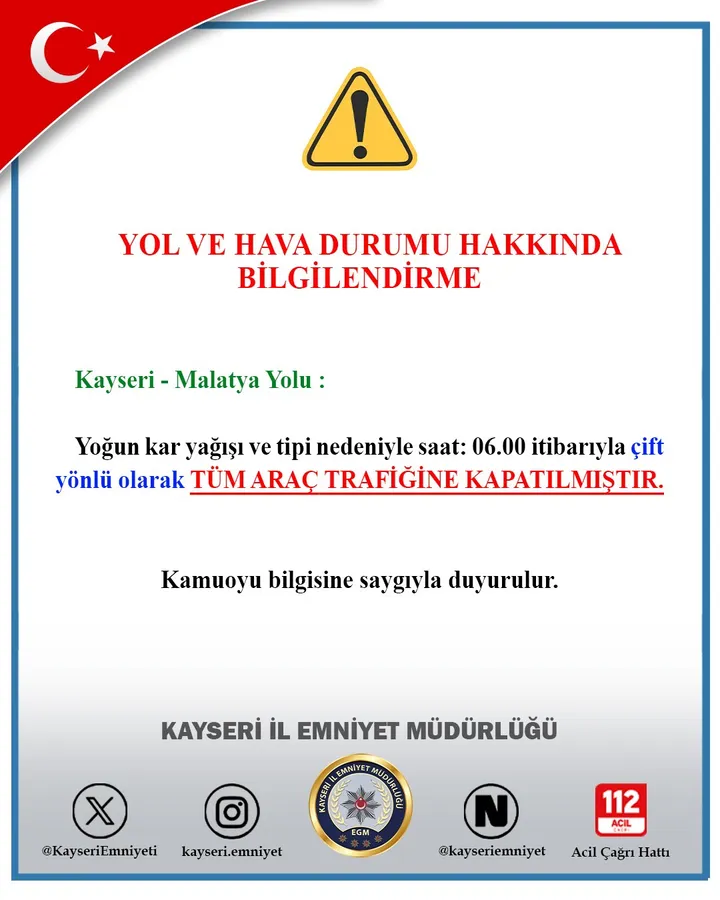 YOL VE HAVA DURUMU HAKKINDA BİLGİLENDİRME

Kayseri - Malatya Yolu :

Yoğun kar yağışı ve tipi nedeniyle saat: 06.00 itibarıyla çift yönlü olarak TÜM ARAÇ TRAFİĞİNE KAPATILMIŞTIR.

Kamuoyu bilgisine saygıyla duyurulur.

KAYSERİ İL EMNİYET MÜDÜRLÜĞÜ

@KayseriEmniyeti

kayseri.emniyet

KAYSERİ İL EMNİYET MÜDÜRLÜĞÜ EGM

@kayseriemniyet

112 ACİL

Acil Çağrı Hattı